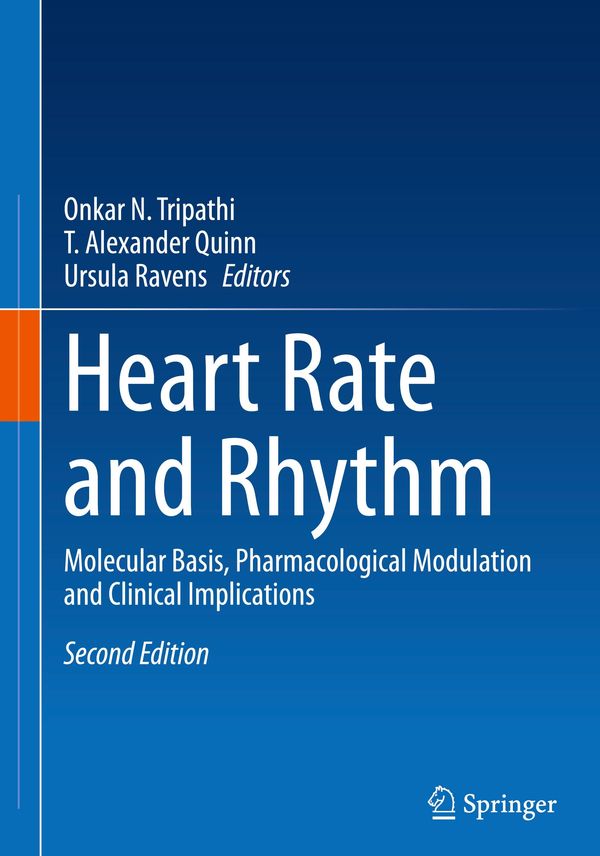 Onkar N. Tripathi
T. Alexander Quinn
Ursula Ravens Editors

Heart Rate and Rhythm

Molecular Basis, Pharmacological Modulation and Clinical Implications

Second Edition

Springer